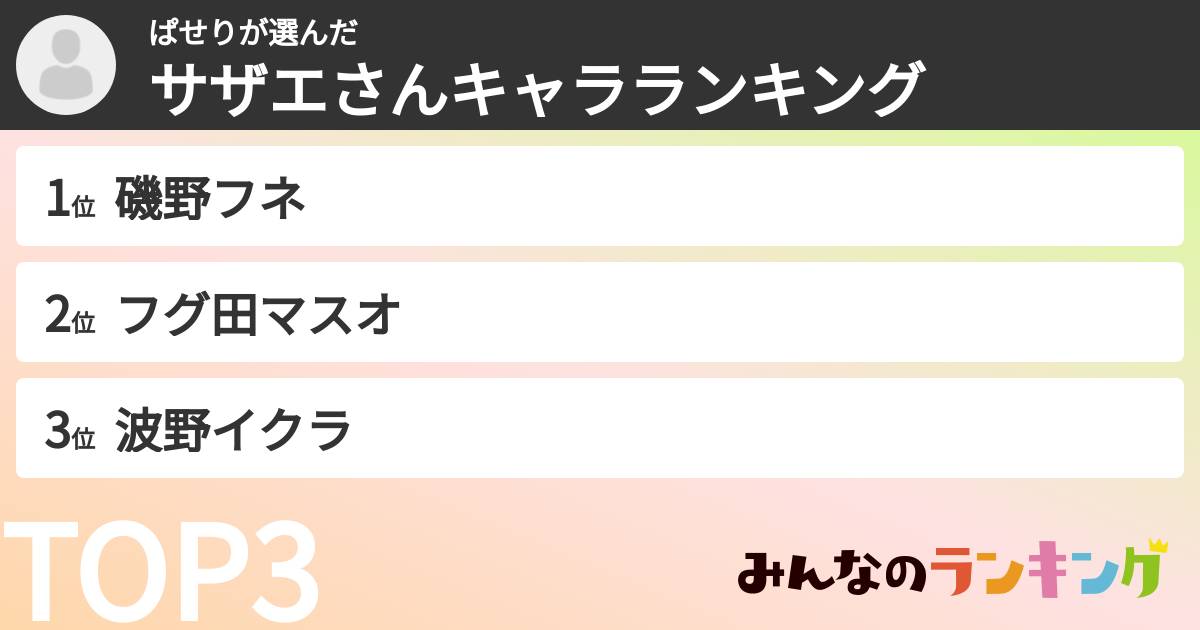 ぱせりが選んだ
サザエさんキャラランキング

1位 磯野フネ

2位 フグ田マスオ

3位 波野イクラ

TOP3

みんなのランキング